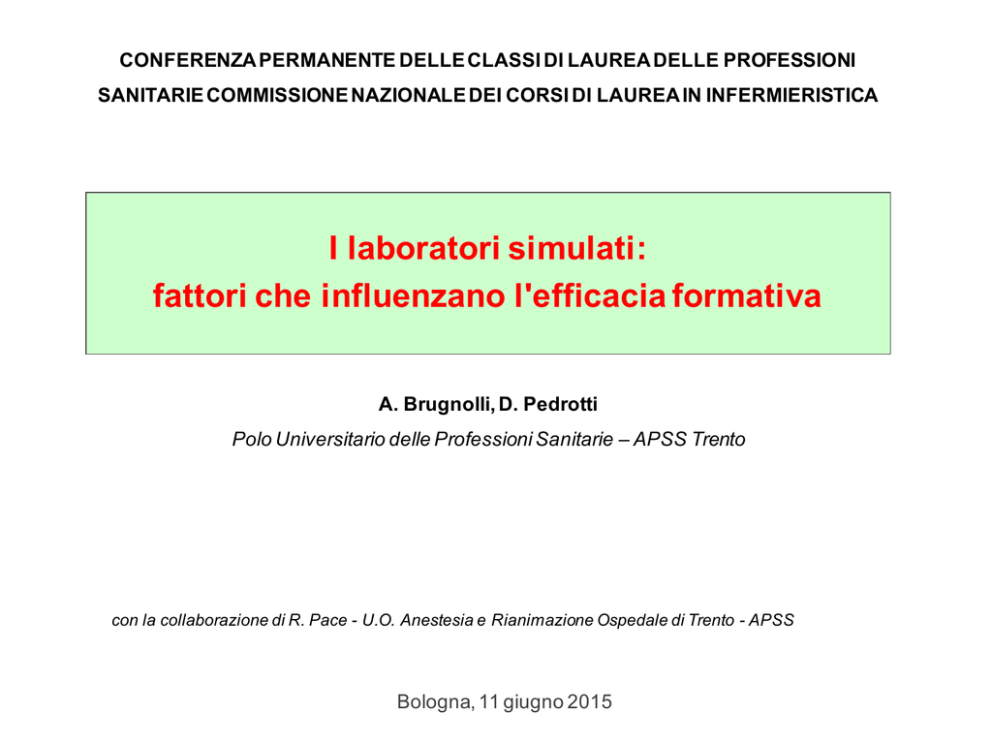 CONFERENZA PERMANENTE DELLE CLASSI DI LAUREA DELLE PROFESSIONI SANITARIE COMMISSIONE NAZIONALE DEI CORSI DI LAUREA IN INFERMIERISTICA

I laboratori simulati:
fattori che influenzano l'efficacia formativa

A. Brugnolli, D. Pedrotti
Polo Universitario delle Professioni Sanitarie – APSS Trento

con la collaborazione di R. Pace - U.O. Anestesia e Rianimazione Ospedale di Trento - APSS

Bologna, 11 giugno 2015